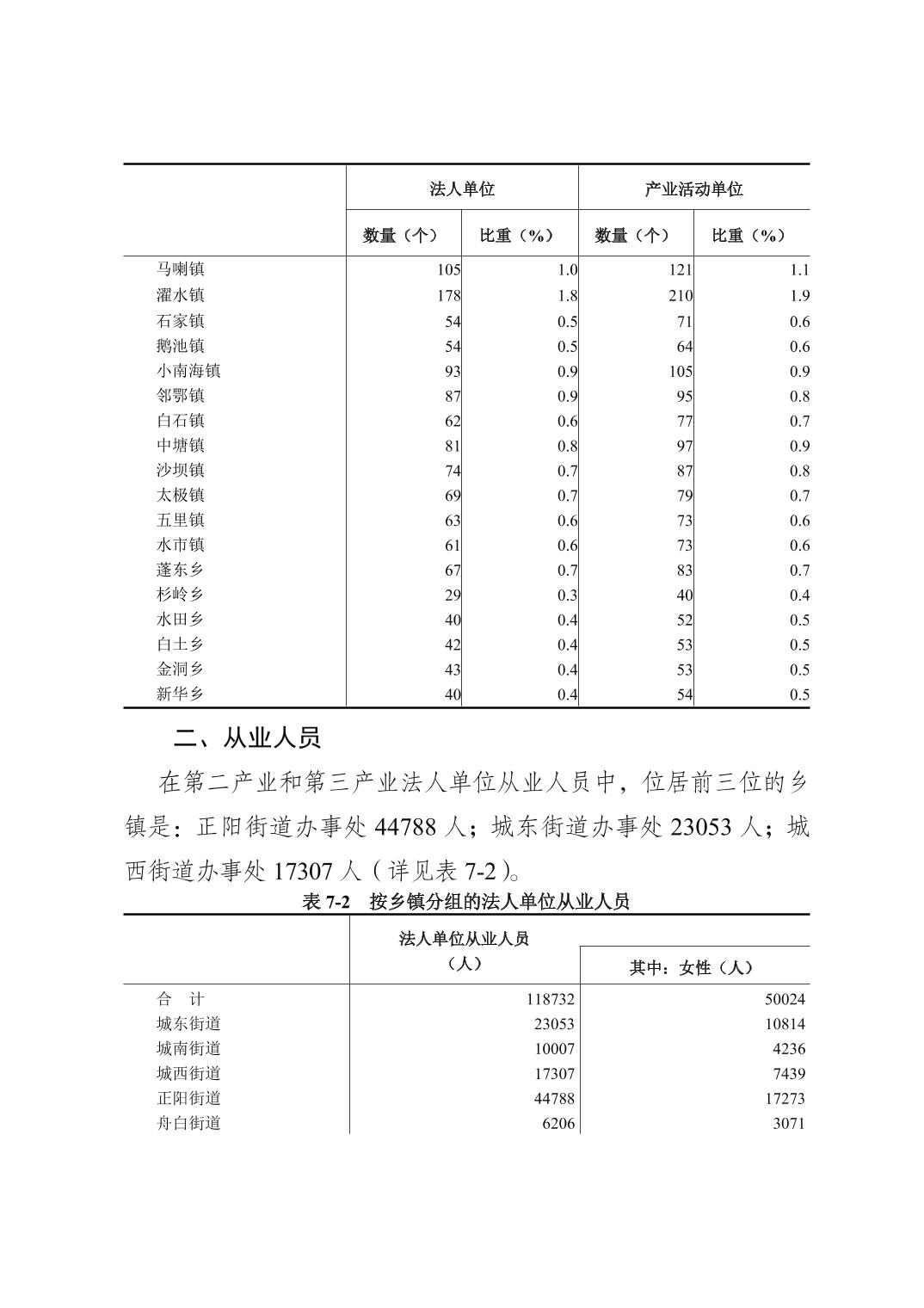 | | 法人单位 | | 产业活动单位 | |
|---|---|---|---|---|
| | 数量（个） | 比重（%） | 数量（个） | 比重（%） |
| 马喇镇 | 105 | 1.0 | 121 | 1.1 |
| 濯水镇 | 178 | 1.8 | 210 | 1.9 |
| 石家镇 | 54 | 0.5 | 71 | 0.6 |
| 鹅池镇 | 54 | 0.5 | 64 | 0.6 |
| 小南海镇 | 93 | 0.9 | 105 | 0.9 |
| 邻鄂镇 | 87 | 0.9 | 95 | 0.8 |
| 白石镇 | 62 | 0.6 | 77 | 0.7 |
| 中塘镇 | 81 | 0.8 | 97 | 0.9 |
| 沙坝镇 | 74 | 0.7 | 87 | 0.8 |
| 太极镇 | 69 | 0.7 | 79 | 0.7 |
| 五里镇 | 63 | 0.6 | 73 | 0.6 |
| 水市镇 | 61 | 0.6 | 73 | 0.6 |
| 蓬东乡 | 67 | 0.7 | 83 | 0.7 |
| 杉岭乡 | 29 | 0.3 | 40 | 0.4 |
| 水田乡 | 40 | 0.4 | 52 | 0.5 |
| 白土乡 | 42 | 0.4 | 53 | 0.5 |
| 金洞乡 | 43 | 0.4 | 53 | 0.5 |
| 新华乡 | 40 | 0.4 | 54 | 0.5 |

二、从业人员

在第二产业和第三产业法人单位从业人员中，位居前三位的乡镇是：正阳街道办事处 44788 人；城东街道办事处 23053 人；城西街道办事处 17307 人（详见表 7-2）。

表 7-2 按乡镇分组的法人单位从业人员

| | 法人单位从业人员（人） | 其中：女性（人） |
|---|---|---|
| 合 计 | 118732 | 50024 |
| 城东街道 | 23053 | 10814 |
| 城南街道 | 10007 | 4236 |
| 城西街道 | 17307 | 7439 |
| 正阳街道 | 44788 | 17273 |
| 舟白街道 | 6206 | 3071 |